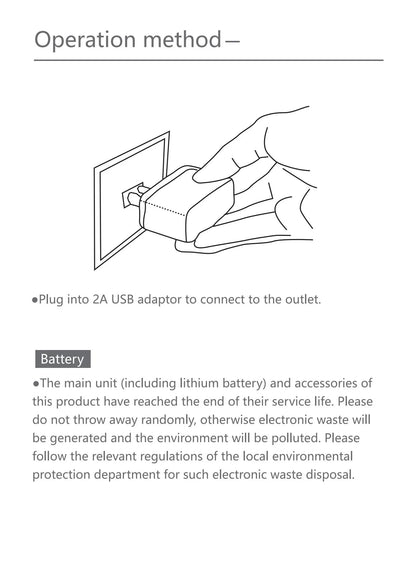 Operation method—

• Plug into 2A USB adaptor to connect to the outlet.

Battery

• The main unit (including lithium battery) and accessories of this product have reached the end of their service life. Please do not throw away randomly, otherwise electronic waste will be generated and the environment will be polluted. Please follow the relevant regulations of the local environmental protection department for such electronic waste disposal.